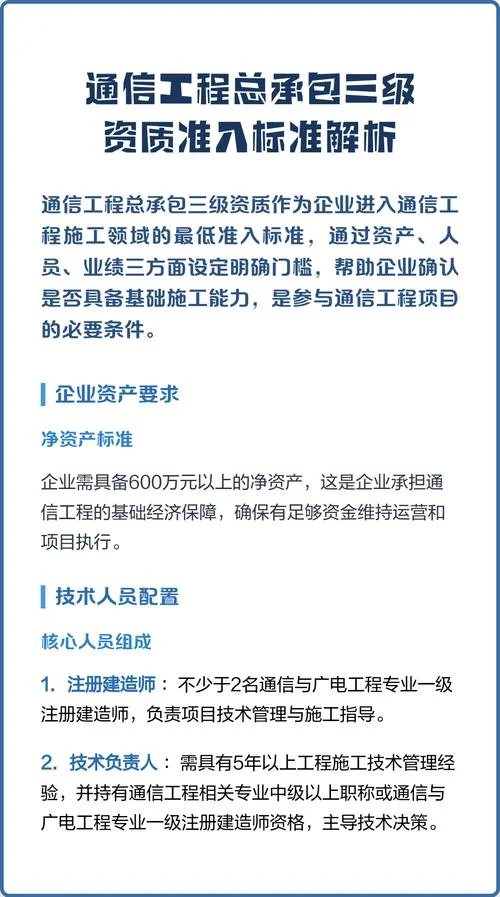 通信工程总承包三级资质准入标准解析

通信工程总承包三级资质作为企业进入通信工程施工领域的最低准入标准，通过资产、人员、业绩三方面设定明确门槛，帮助企业确认是否具备基础施工能力，是参与通信工程项目的必要条件。

企业资产要求

净资产标准

企业需具备600万元以上的净资产，这是企业承担通信工程的基础经济保障，确保有足够资金维持运营和项目执行。

技术人员配置

核心人员组成

1. 注册建造师：不少于2名通信与广电工程专业一级注册建造师，负责项目技术管理与施工指导。

2. 技术负责人：需具有5年以上工程施工技术管理经验，并持有通信工程相关专业中级以上职称或通信与广电工程专业一级注册建造师资格，主导技术决策。